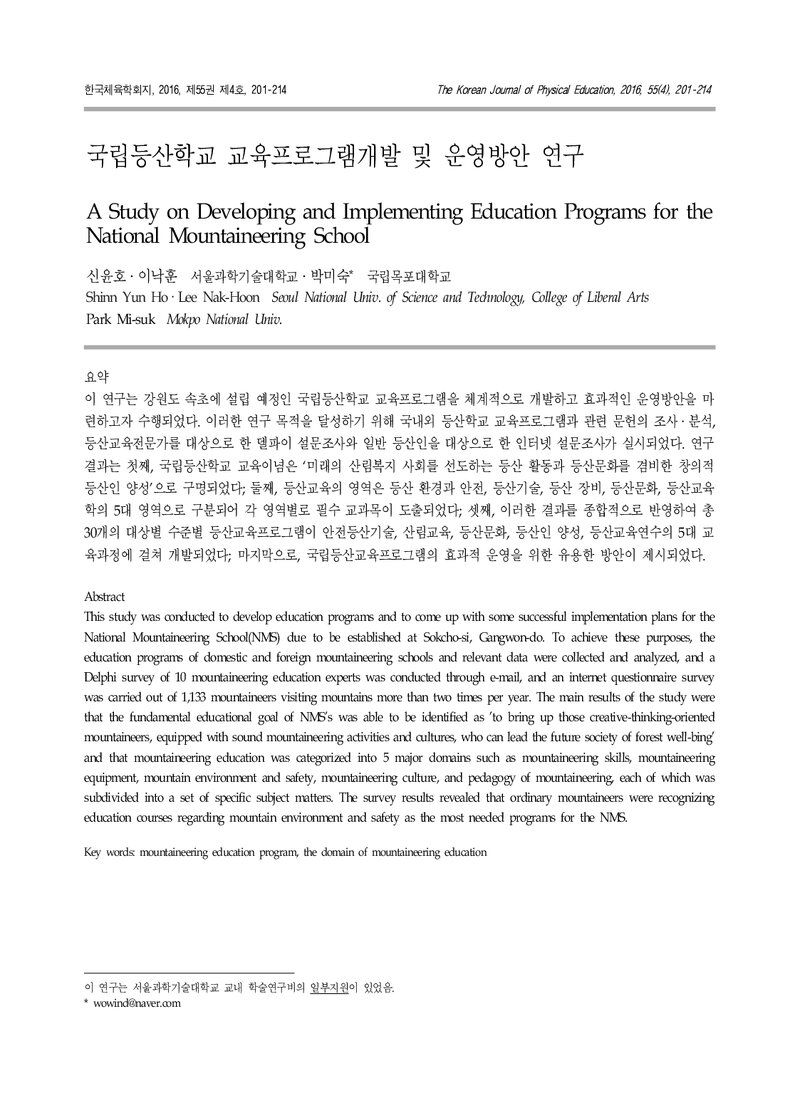 한국체육학회지, 2016, 제55권 제4호, 201-214

The Korean Journal of Physical Education, 2016, 55(4), 201-214

국립등산학교 교육프로그램개발 및 운영방안 연구

A Study on Developing and Implementing Education Programs for the National Mountaineering School

신윤호 · 이낙훈 서울과학기술대학교 · 박미숙* 국립목포대학교
Shinn Yun Ho · Lee Nak-Hoon Seoul National Univ. of Science and Technology, College of Liberal Arts
Park Mi-suk Mokpo National Univ.

요약
이 연구는 강원도 속초에 설립 예정인 국립등산학교 교육프로그램을 체계적으로 개발하고 효과적인 운영방안을 마련하고자 수행되었다. 이러한 연구 목적을 달성하기 위해 국내외 등산학교 교육프로그램과 관련 문헌의 조사 · 분석, 등산교육전문가를 대상으로 한 델파이 설문조사와 일반 등산인을 대상으로 한 인터넷 설문조사가 실시되었다. 연구 결과는 첫째, 국립등산학교 교육이념은 '미래의 산림복지 사회를 선도하는 등산 활동과 등산문화를 겸비한 창의적 등산인 양성'으로 구명되었다; 둘째, 등산교육의 영역은 등산 환경과 안전, 등산기술, 등산 장비, 등산문화, 등산교육학의 5대 영역으로 구분되어 각 영역별로 필수 교과목이 도출되었다; 셋째, 이러한 결과를 종합적으로 반영하여 총 30개의 대상별 수준별 등산교육프로그램이 안전등산기술, 산림교육, 등산문화, 등산인 양성, 등산교육연수의 5대 교육과정에 걸쳐 개발되었다; 마지막으로, 국립등산교육프로그램의 효과적 운영을 위한 유용한 방안이 제시되었다.

Abstract
This study was conducted to develop education programs and to come up with some successful implementation plans for the National Mountaineering School(NMS) due to be established at Sokcho-si, Gangwon-do. To achieve these purposes, the education programs of domestic and foreign mountaineering schools and relevant data were collected and analyzed, and a Delphi survey of 10 mountaineering education experts was conducted through e-mail, and an internet questionnaire survey was carried out of 1,133 mountaineers visiting mountains more than two times per year. The main results of the study were that the fundamental educational goal of NMS's was able to be identified as 'to bring up those creative-thinking-oriented mountaineers, equipped with sound mountaineering activities and cultures, who can lead the future society of forest well-bing' and that mountaineering education was categorized into 5 major domains such as mountaineering skills, mountaineering equipment, mountain environment and safety, mountaineering culture, and pedagogy of mountaineering, each of which was subdivided into a set of specific subject matters. The survey results revealed that ordinary mountaineers were recognizing education courses regarding mountain environment and safety as the most needed programs for the NMS.

Key words: mountaineering education program, the domain of mountaineering education

이 연구는 서울과학기술대학교 교내 학술연구비의 일부지원이 있었음.
* wowind@naver.com